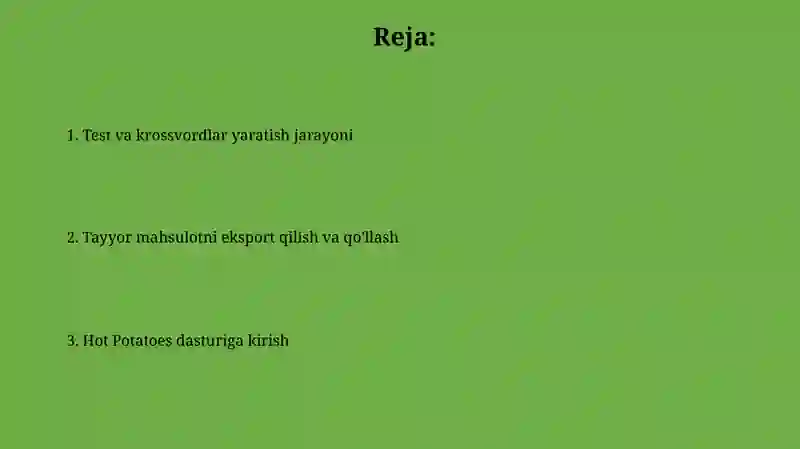 Reja:

1. Test va krossvordlar yaratish jarayoni

2. Tayyor mahsulotni eksport qilish va qo'llash

3. Hot Potatoes dasturiga kirish